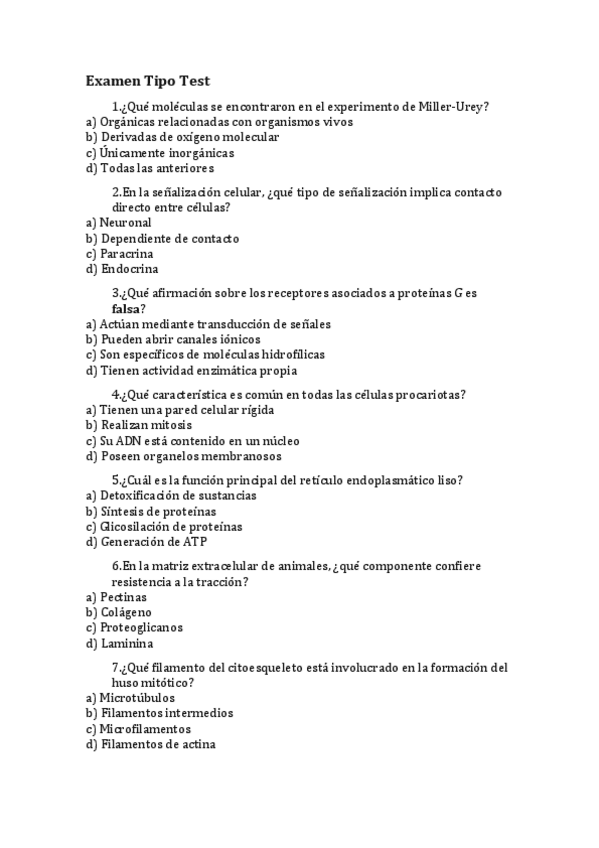 Examen Tipo Test

1.¿Qué moléculas se encontraron en el experimento de Miller-Urey?
a) Orgánicas relacionadas con organismos vivos
b) Derivadas de oxígeno molecular
c) Únicamente inorgánicas
d) Todas las anteriores

2.En la señalización celular, ¿qué tipo de señalización implica contacto directo entre células?
a) Neuronal
b) Dependiente de contacto
c) Paracrina
d) Endocrina

3.¿Qué afirmación sobre los receptores asociados a proteínas G es falsa?
a) Actúan mediante transducción de señales
b) Pueden abrir canales iónicos
c) Son específicos de moléculas hidrofílicas
d) Tienen actividad enzimática propia

4.¿Qué característica es común en todas las células procariotas?
a) Tienen una pared celular rígida
b) Realizan mitosis
c) Su ADN está contenido en un núcleo
d) Poseen organelos membranosos

5.¿Cuál es la función principal del retículo endoplasmático liso?
a) Detoxificación de sustancias
b) Síntesis de proteínas
c) Glicosilación de proteínas
d) Generación de ATP

6.En la matriz extracelular de animales, ¿qué componente confiere resistencia a la tracción?
a) Pectinas
b) Colágeno
c) Proteoglicanos
d) Laminina

7.¿Qué filamento del citoesqueleto está involucrado en la formación del huso mitótico?
a) Microtúbulos
b) Filamentos intermedios
c) Microfilamentos
d) Filamentos de actina